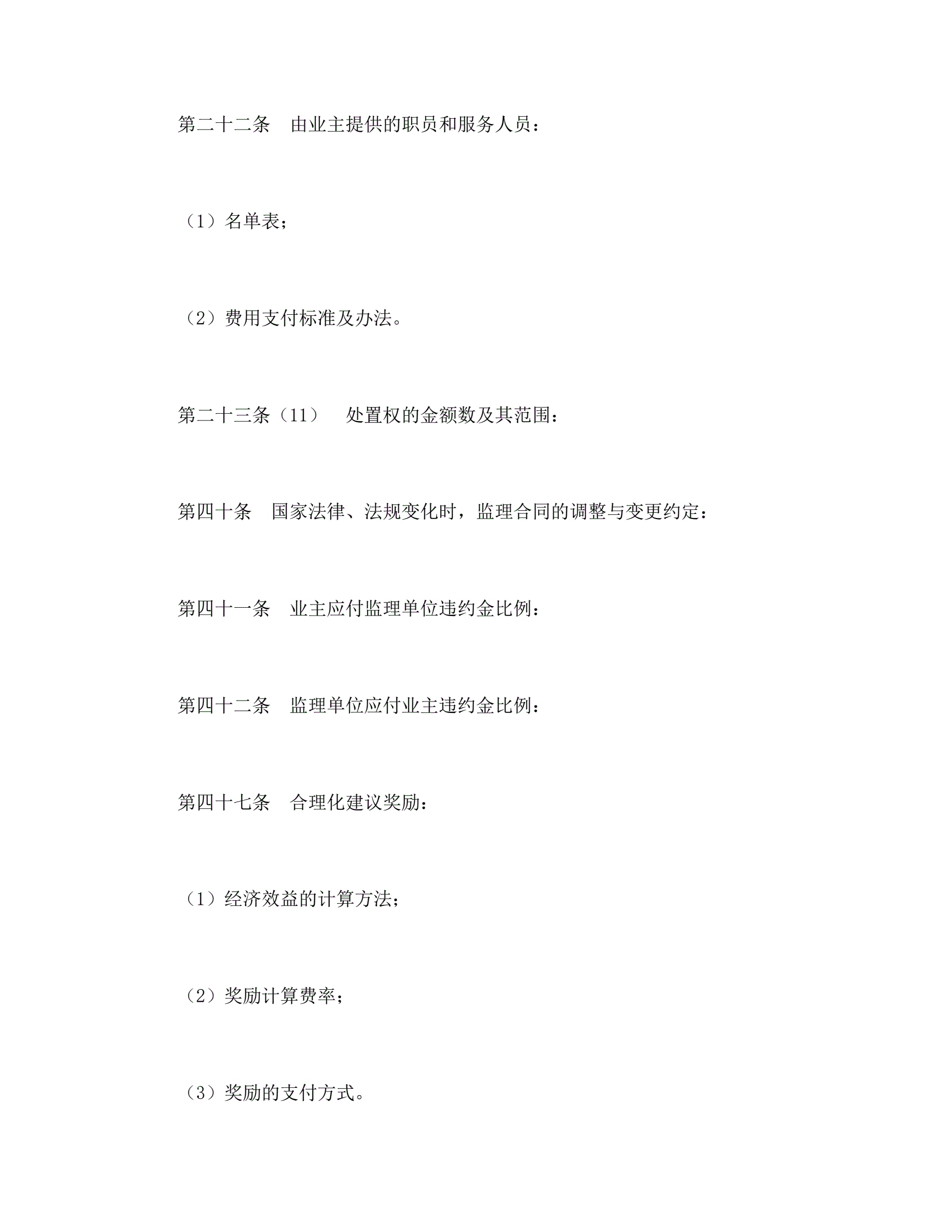 第二十二条　由业主提供的职员和服务人员：

（1）名单表；

（2）费用支付标准及办法。

第二十三条（11）　处置权的金额数及其范围：

第四十条　国家法律、法规变化时，监理合同的调整与变更约定：

第四十一条　业主应付监理单位违约金比例：

第四十二条　监理单位应付业主违约金比例：

第四十七条　合理化建议奖励：

（1）经济效益的计算方法；

（2）奖励计算费率；

（3）奖励的支付方式。